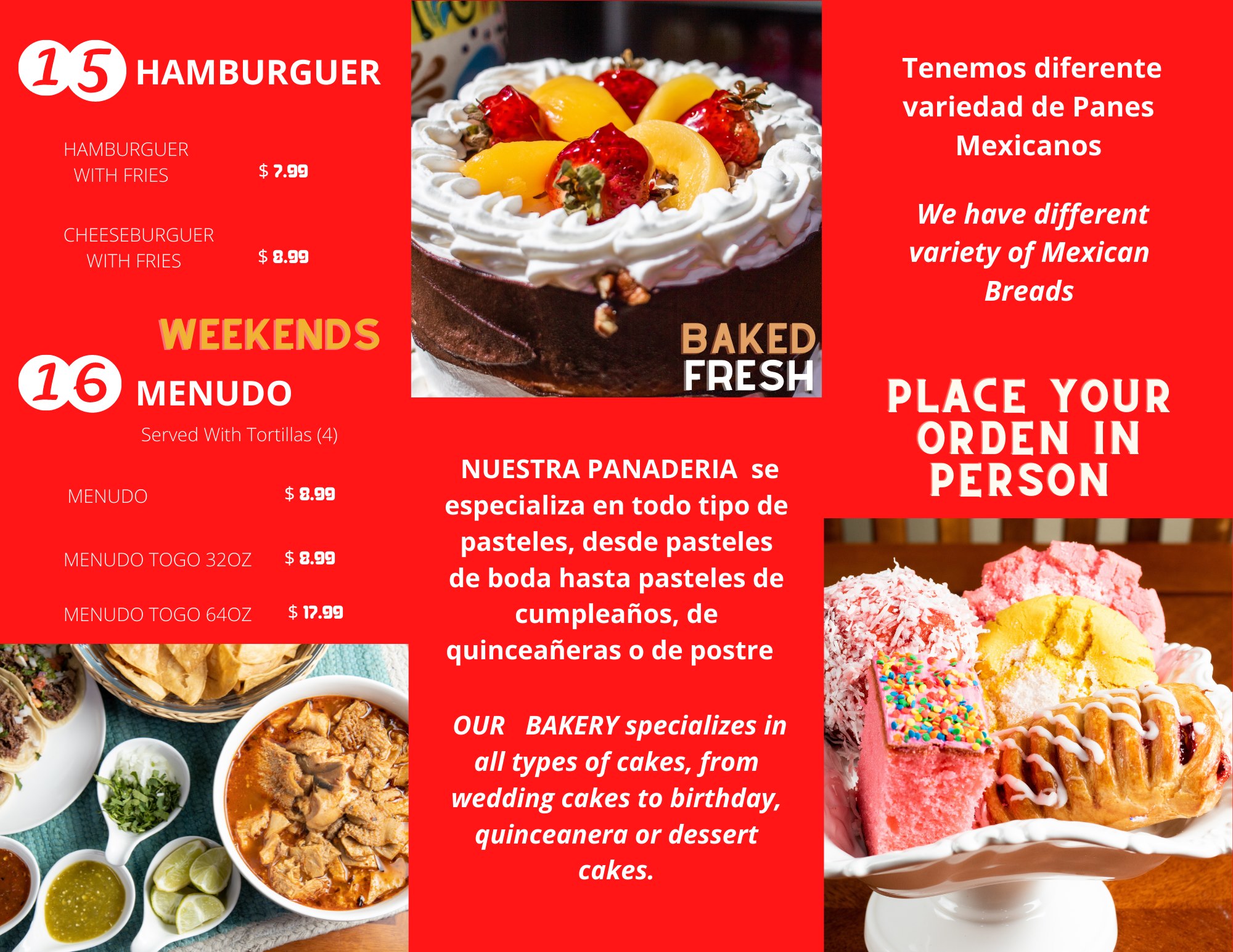 15 HAMBURGUER

HAMBURGUER WITH FRIES $ 7.99

CHEESEBURGUER WITH FRIES $ 8.99

WEEKENDS

16 MENUDO

Served With Tortillas (4)

MENUDO $ 8.99

MENUDO TOGO 32OZ $ 8.99

MENUDO TOGO 64OZ $ 17.99

BAKED FRESH

NUESTRA PANADERIA se especializa en todo tipo de pasteles, desde pasteles de boda hasta pasteles de cumpleaños, de quinceañeras o de postre

OUR BAKERY specializes in all types of cakes, from wedding cakes to birthday, quinceanera or dessert cakes.

Tenemos diferente variedad de Panes Mexicanos

We have different variety of Mexican Breads

PLACE YOUR ORDEN IN PERSON